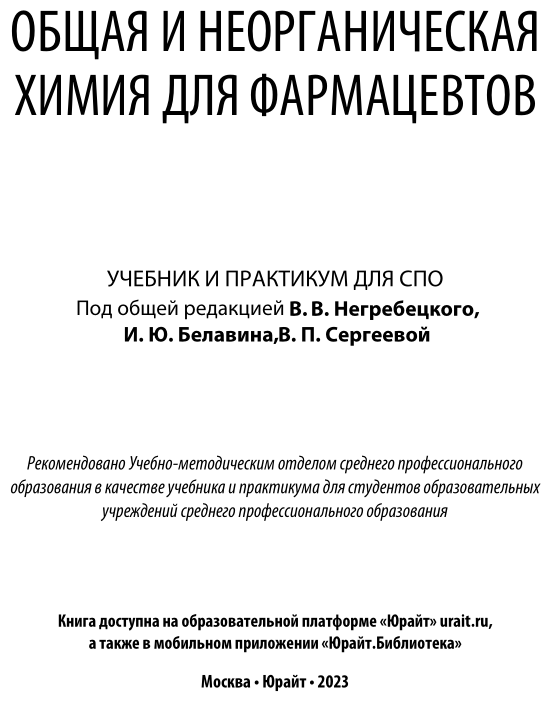 ОБЩАЯ И НЕОРГАНИЧЕСКАЯ ХИМИЯ ДЛЯ ФАРМАЦЕВТОВ

УЧЕБНИК И ПРАКТИКУМ ДЛЯ СПО
Под общей редакцией В. В. Негребецкого, И. Ю. Белавина,В. П. Сергеевой

Рекомендовано Учебно-методическим отделом среднего профессионального образования в качестве учебника и практикума для студентов образовательных учреждений среднего профессионального образования

Книга доступна на образовательной платформе «Юрайт» urait.ru, а также в мобильном приложении «Юрайт.Библиотека»

Москва • Юрайт • 2023